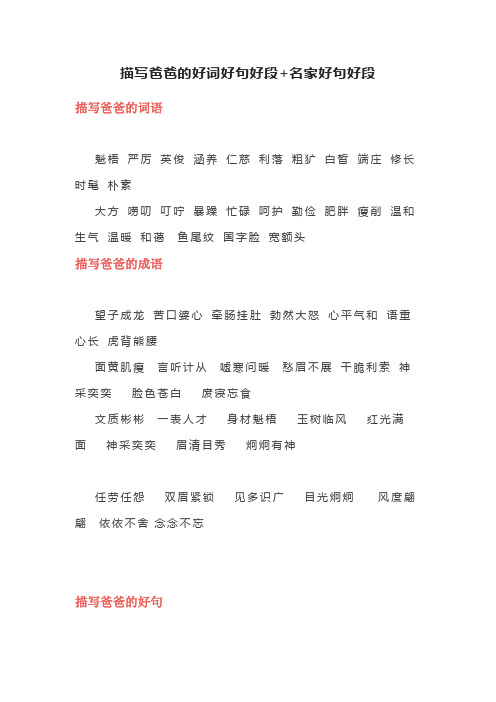 描写爸爸的好词好句好段+名家好句好段

描写爸爸的词语

魁梧 严厉 英俊 涵养 仁慈 利落 粗犷 白皙 端庄 修长 时髦 朴素

大方 唠叨 叮咛 暴躁 忙碌 呵护 勤俭 肥胖 瘦削 温和 生气 温暖 和蔼 鱼尾纹 国字脸 宽额头

描写爸爸的成语

望子成龙 苦口婆心 牵肠挂肚 勃然大怒 心平气和 语重心长 虎背熊腰

面黄肌瘦 言听计从 嘘寒问暖 愁眉不展 干脆利索 神采奕奕 脸色苍白 废寝忘食

文质彬彬 一表人才 身材魁梧 玉树临风 红光满面 神采奕奕 眉清目秀 炯炯有神

任劳任怨 双眉紧锁 见多识广 目光炯炯 风度翩翩 依依不舍 念念不忘

描写爸爸的好句